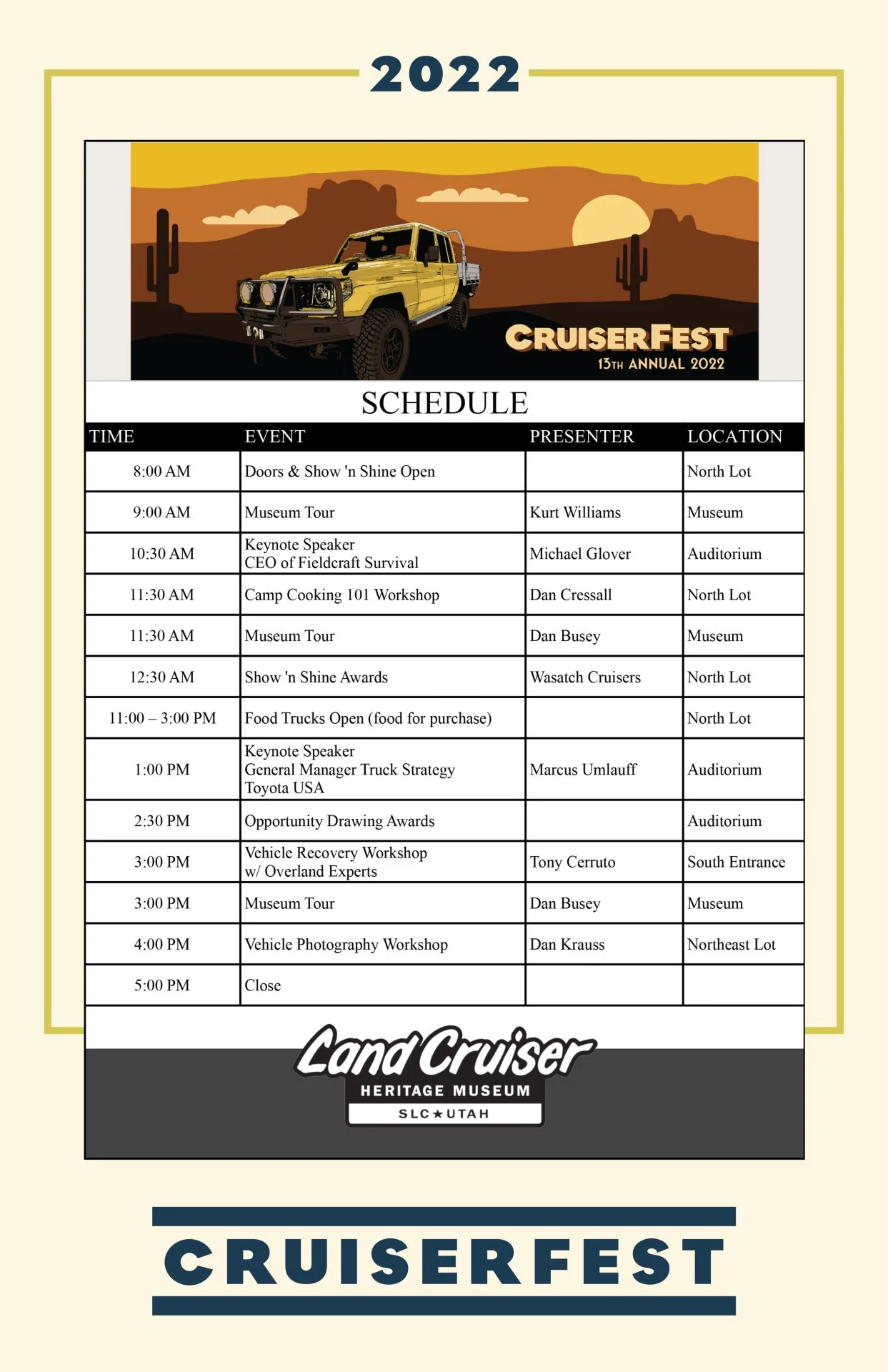 2022

CRUISERFEST
13TH ANNUAL 2022

SCHEDULE

| TIME | EVENT | PRESENTER | LOCATION |
|---|---|---|---|
| 8:00 AM | Doors & Show 'n Shine Open | | North Lot |
| 9:00 AM | Museum Tour | Kurt Williams | Museum |
| 10:30 AM | Keynote Speaker CEO of Fieldcraft Survival | Michael Glover | Auditorium |
| 11:30 AM | Camp Cooking 101 Workshop | Dan Cressall | North Lot |
| 11:30 AM | Museum Tour | Dan Busey | Museum |
| 12:30 AM | Show 'n Shine Awards | Wasatch Cruisers | North Lot |
| 11:00 – 3:00 PM | Food Trucks Open (food for purchase) | | North Lot |
| 1:00 PM | Keynote Speaker General Manager Truck Strategy Toyota USA | Marcus Umlauff | Auditorium |
| 2:30 PM | Opportunity Drawing Awards | | Auditorium |
| 3:00 PM | Vehicle Recovery Workshop w/ Overland Experts | Tony Cerruto | South Entrance |
| 3:00 PM | Museum Tour | Dan Busey | Museum |
| 4:00 PM | Vehicle Photography Workshop | Dan Krauss | Northeast Lot |
| 5:00 PM | Close | | |

Land Cruiser
HERITAGE MUSEUM
SLC★UTAH

CRUISERFEST